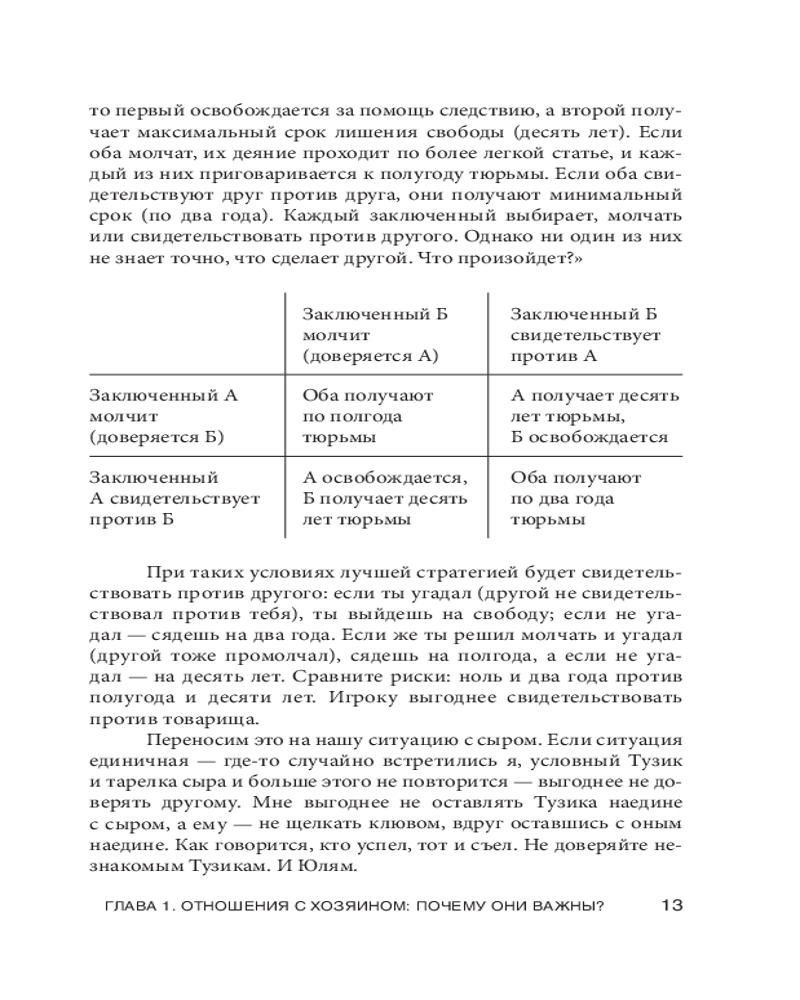 то первый освобождается за помощь следствию, а второй получает максимальный срок лишения свободы (десять лет). Если оба молчат, их деяние проходит по более легкой статье, и каждый из них приговаривается к полугоду тюрьмы. Если оба свидетельствуют друг против друга, они получают минимальный срок (по два года). Каждый заключенный выбирает, молчать или свидетельствовать против другого. Однако ни один из них не знает точно, что сделает другой. Что произойдет?»

| | Заключенный Б молчит (доверяется А) | Заключенный Б свидетельствует против А |
|---|---|---|
| Заключенный А молчит (доверяется Б) | Оба получают по полгода тюрьмы | А получает десять лет тюрьмы, Б освобождается |
| Заключенный А свидетельствует против Б | А освобождается, Б получает десять лет тюрьмы | Оба получают по два года тюрьмы |

При таких условиях лучшей стратегией будет свидетельствовать против другого: если ты угадал (другой не свидетельствовал против тебя), ты выйдешь на свободу; если не угадал — сядешь на два года. Если же ты решил молчать и угадал (другой тоже промолчал), сядешь на полгода, а если не угадал — на десять лет. Сравните риски: ноль и два года против полугода и десяти лет. Игроку выгоднее свидетельствовать против товарища.

Переносим это на нашу ситуацию с сыром. Если ситуация единичная — где-то случайно встретились я, условный Тузик и тарелка сыра и больше этого не повторится — выгоднее не доверять другому. Мне выгоднее не оставлять Тузика наедине с сыром, а ему — не щелкать клювом, вдруг оставшись с оным наедине. Как говорится, кто успел, тот и съел. Не доверяйте незнакомым Тузикам. И Юлям.

ГЛАВА 1. ОТНОШЕНИЯ С ХОЗЯИНОМ: ПОЧЕМУ ОНИ ВАЖНЫ? 13